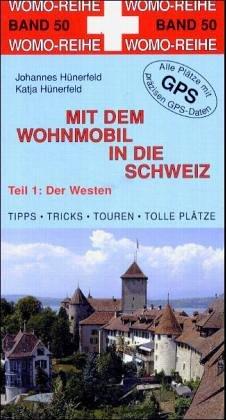 WOMO-REIHE WOMO-REIHE
BAND 50 BAND 50
WOMO-REIHE WOMO-REIHE

Johannes Hünerfeld
Katja Hünerfeld

Alle Plätze mit
GPS
präzisen GPS-Daten

MIT DEM
WOHNMOBIL
IN DIE
SCHWEIZ

Teil 1: Der Westen

TIPPS • TRICKS • TOUREN • TOLLE PLÄTZE